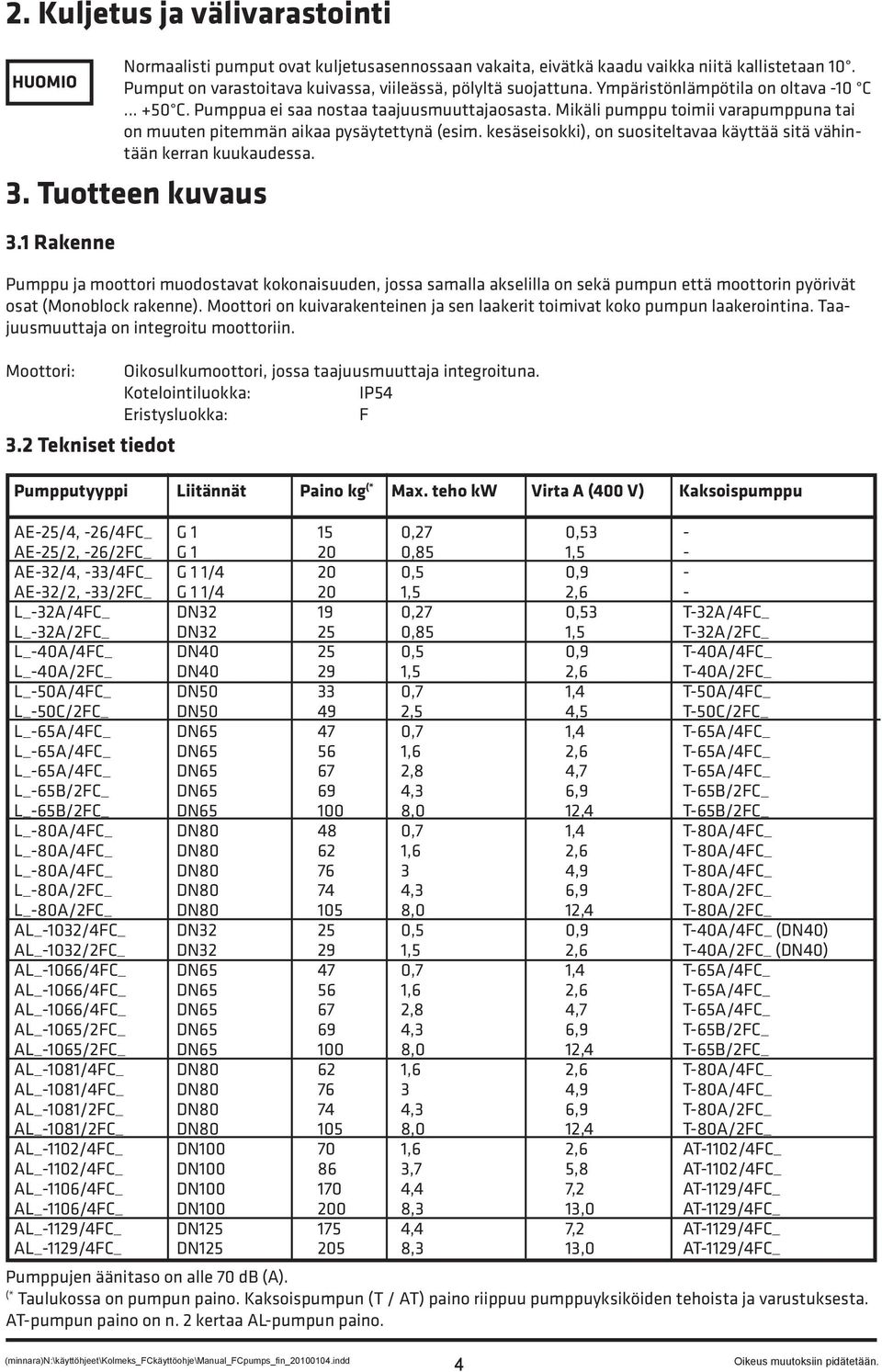 2. Kuljetus ja välivarastointi

HUOMIO

Normaalisti pumput ovat kuljetusasennossaan vakaita, eivätkä kaadu vaikka niitä kallistetaan 10°. Pumput on varastoitava kuivassa, viileässä, pölyltä suojattuna. Ympäristönlämpötila on oltava -10 °C ... +50°C. Pumppua ei saa nostaa taajuusmuuttajaosasta. Mikäli pumppu toimii varapumppuna tai on muuten pitemmän aikaa pysäytettynä (esim. kesäseisokki), on suositeltavaa käyttää sitä vähintään kerran kuukaudessa.

3. Tuotteen kuvaus

3.1 Rakenne

Pumppu ja moottori muodostavat kokonaisuuden, jossa samalla akselilla on sekä pumpun että moottorin pyörivät osat (Monoblock rakenne). Moottori on kuivarakenteinen ja sen laakerit toimivat koko pumpun laakerointina. Taajuusmuuttaja on integroitu moottoriin.

Moottori: Oikosulkumoottori, jossa taajuusmuuttaja integroituna.
Kotelointiluokka: IP54
Eristysluokka: F

3.2 Tekniset tiedot

| Pumpputyyppi | Liitännät | Paino kg$^{(*}$ | Max. teho kW | Virta A (400 V) | Kaksoispumppu |
|---|---|---|---|---|---|
| AE-25/4, -26/4FC_ | G 1 | 15 | 0,27 | 0,53 | - |
| AE-25/2, -26/2FC_ | G 1 | 20 | 0,85 | 1,5 | - |
| AE-32/4, -33/4FC_ | G 1 1/4 | 20 | 0,5 | 0,9 | - |
| AE-32/2, -33/2FC_ | G 1 1/4 | 20 | 1,5 | 2,6 | - |
| L_-32A/4FC_ | DN32 | 19 | 0,27 | 0,53 | T-32A/4FC_ |
| L_-32A/2FC_ | DN32 | 25 | 0,85 | 1,5 | T-32A/2FC_ |
| L_-40A/4FC_ | DN40 | 25 | 0,5 | 0,9 | T-40A/4FC_ |
| L_-40A/2FC_ | DN40 | 29 | 1,5 | 2,6 | T-40A/2FC_ |
| L_-50A/4FC_ | DN50 | 33 | 0,7 | 1,4 | T-50A/4FC_ |
| L_-50C/2FC_ | DN50 | 49 | 2,5 | 4,5 | T-50C/2FC_ |
| L_-65A/4FC_ | DN65 | 47 | 0,7 | 1,4 | T-65A/4FC_ |
| L_-65A/4FC_ | DN65 | 56 | 1,6 | 2,6 | T-65A/4FC_ |
| L_-65A/4FC_ | DN65 | 67 | 2,8 | 4,7 | T-65A/4FC_ |
| L_-65B/2FC_ | DN65 | 69 | 4,3 | 6,9 | T-65B/2FC_ |
| L_-65B/2FC_ | DN65 | 100 | 8,0 | 12,4 | T-65B/2FC_ |
| L_-80A/4FC_ | DN80 | 48 | 0,7 | 1,4 | T-80A/4FC_ |
| L_-80A/4FC_ | DN80 | 62 | 1,6 | 2,6 | T-80A/4FC_ |
| L_-80A/4FC_ | DN80 | 76 | 3 | 4,9 | T-80A/4FC_ |
| L_-80A/2FC_ | DN80 | 74 | 4,3 | 6,9 | T-80A/2FC_ |
| L_-80A/2FC_ | DN80 | 105 | 8,0 | 12,4 | T-80A/2FC_ |
| AL_-1032/4FC_ | DN32 | 25 | 0,5 | 0,9 | T-40A/4FC_ (DN40) |
| AL_-1032/2FC_ | DN32 | 29 | 1,5 | 2,6 | T-40A/2FC_ (DN40) |
| AL_-1066/4FC_ | DN65 | 47 | 0,7 | 1,4 | T-65A/4FC_ |
| AL_-1066/4FC_ | DN65 | 56 | 1,6 | 2,6 | T-65A/4FC_ |
| AL_-1066/4FC_ | DN65 | 67 | 2,8 | 4,7 | T-65A/4FC_ |
| AL_-1065/2FC_ | DN65 | 69 | 4,3 | 6,9 | T-65B/2FC_ |
| AL_-1065/2FC_ | DN65 | 100 | 8,0 | 12,4 | T-65B/2FC_ |
| AL_-1081/4FC_ | DN80 | 62 | 1,6 | 2,6 | T-80A/4FC_ |
| AL_-1081/4FC_ | DN80 | 76 | 3 | 4,9 | T-80A/4FC_ |
| AL_-1081/2FC_ | DN80 | 74 | 4,3 | 6,9 | T-80A/2FC_ |
| AL_-1081/2FC_ | DN80 | 105 | 8,0 | 12,4 | T-80A/2FC_ |
| AL_-1102/4FC_ | DN100 | 70 | 1,6 | 2,6 | AT-1102/4FC_ |
| AL_-1102/4FC_ | DN100 | 86 | 3,7 | 5,8 | AT-1102/4FC_ |
| AL_-1106/4FC_ | DN100 | 170 | 4,4 | 7,2 | AT-1129/4FC_ |
| AL_-1106/4FC_ | DN100 | 200 | 8,3 | 13,0 | AT-1129/4FC_ |
| AL_-1129/4FC_ | DN125 | 175 | 4,4 | 7,2 | AT-1129/4FC_ |
| AL_-1129/4FC_ | DN125 | 205 | 8,3 | 13,0 | AT-1129/4FC_ |

Pumppujen äänitaso on alle 70 dB (A).
$^{(*}$ Taulukossa on pumpun paino. Kaksoispumpun (T / AT) paino riippuu pumppuyksiköiden tehoista ja varustuksesta. AT-pumpun paino on n. 2 kertaa AL-pumpun paino.

(minnara)N:\käyttöhjeet\Kolmeks_FCkäyttöohje\Manual_FCpumps_fin_20100104.indd 4 Oikeus muutoksiin pidätetään.